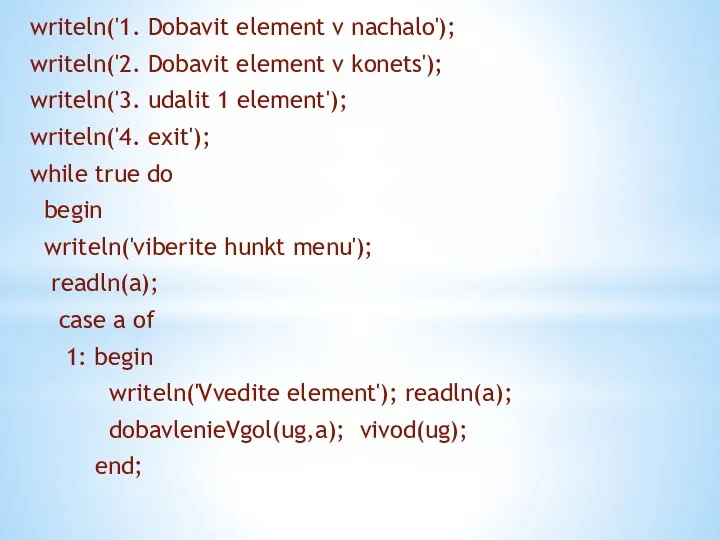 writeln('1. Dobavit element v nachalo');
writeln('2. Dobavit element v konets');
writeln('3. udalit 1 element');
writeln('4. exit');
while true do
begin
writeln('viberite hunkt menu');
readln(a);
case a of
1: begin
writeln('Vvedite element'); readln(a);
dobavlenieVgol(ug,a); vivod(ug);
end;